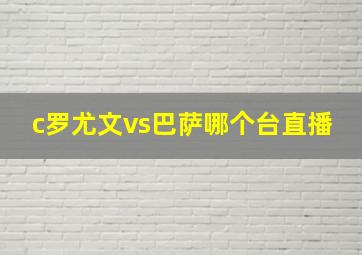 c罗尤文vs巴萨哪个台直播